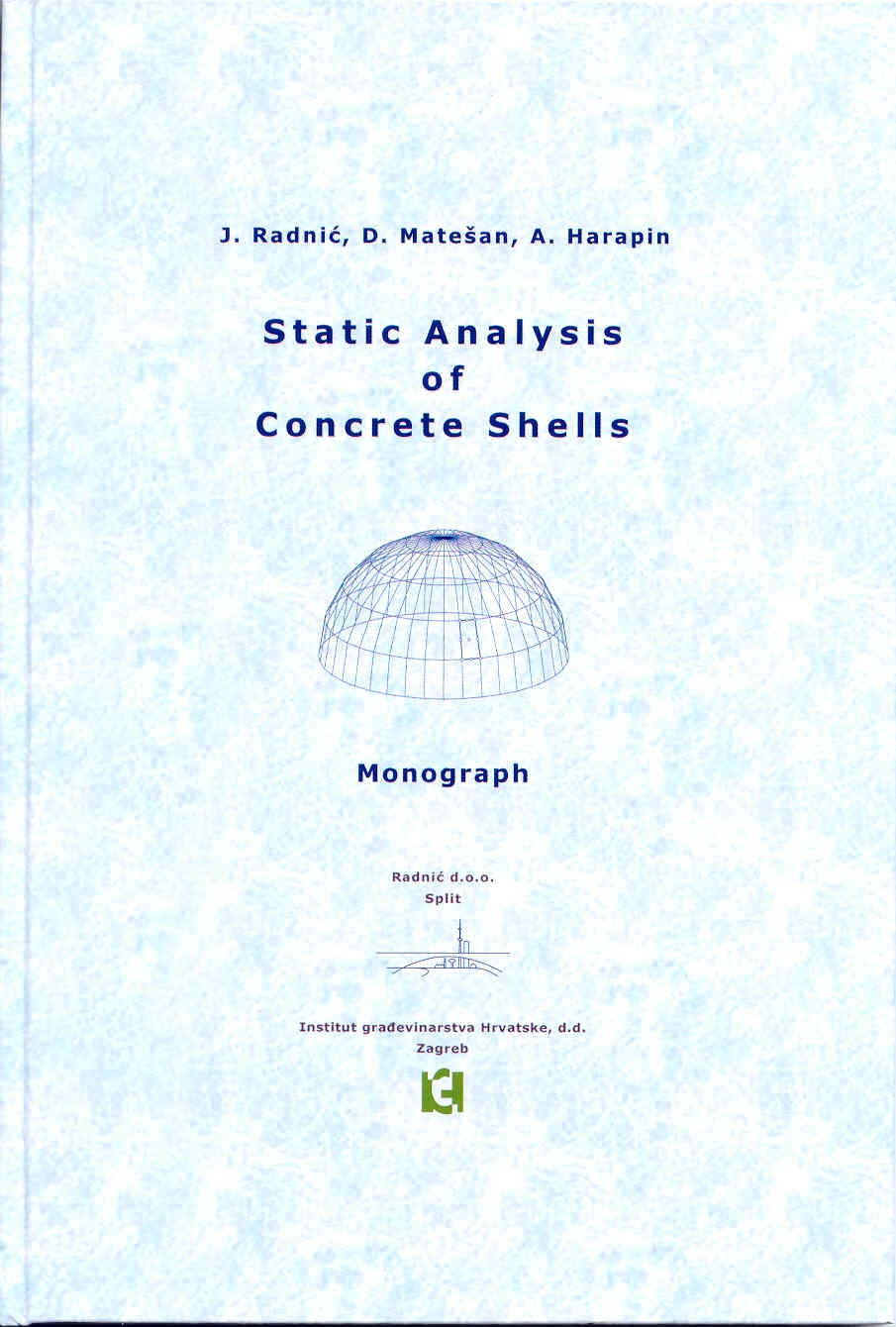 J. Radnić, D. Matešan, A. Harapin

Static Analysis of Concrete Shells

Monograph

Radnić d.o.o.
Split

Institut građevinarstva Hrvatske, d.d.
Zagreb